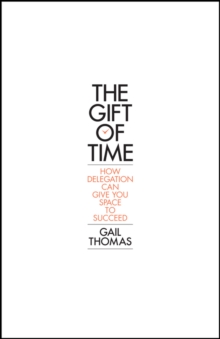 THE GIFT OF TIME

HOW DELEGATION CAN GIVE YOU SPACE TO SUCCEED

GAIL THOMAS